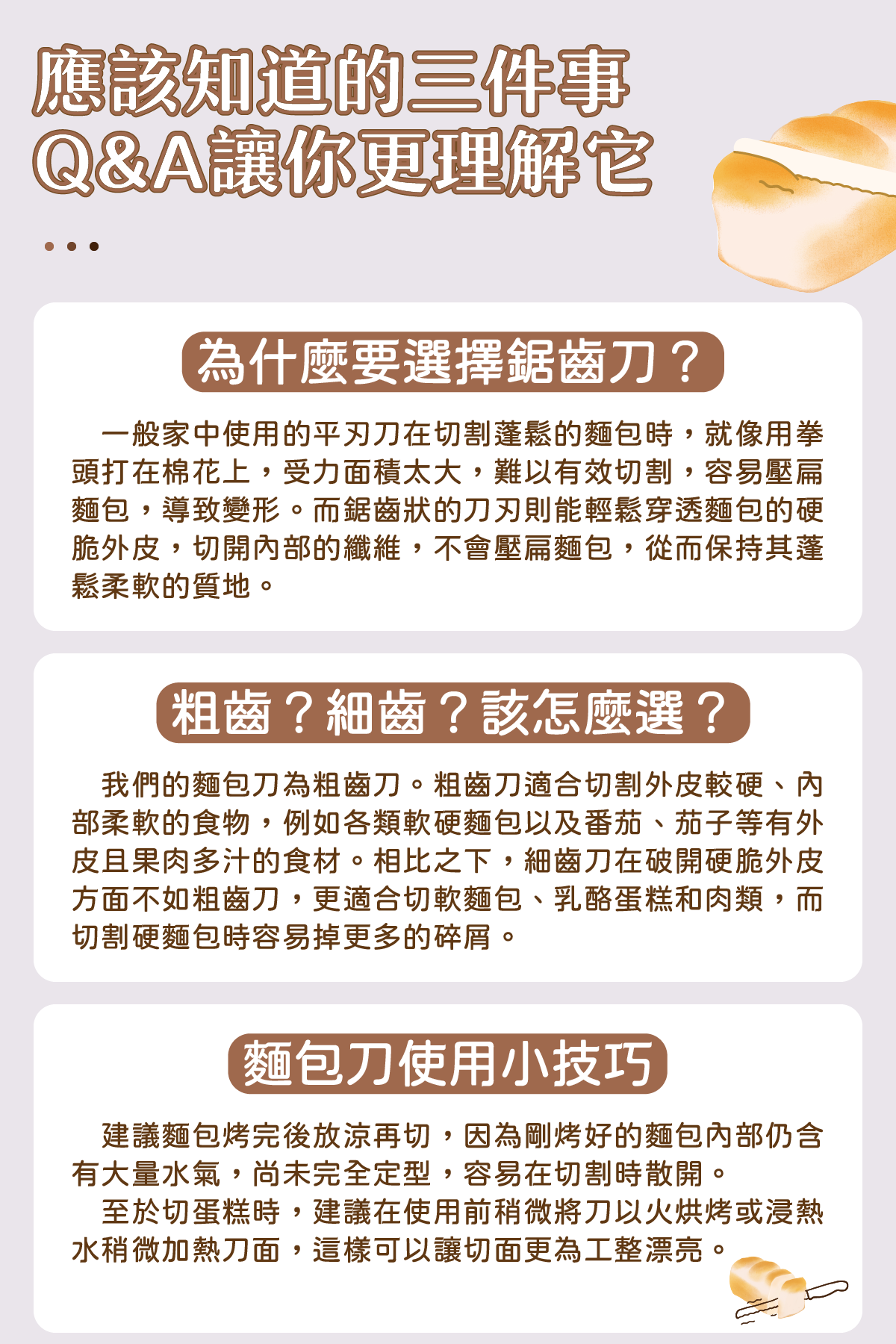 應該知道的三件事
Q&A讓你更理解它

為什麼要選擇鋸齒刀？

一般家中使用的平刃刀在切割蓬鬆的麵包時，就像用拳頭打在棉花上，受力面積太大，難以有效切割，容易壓扁麵包，導致變形。而鋸齒狀的刀刃則能輕鬆穿透麵包的硬脆外皮，切開內部的纖維，不會壓扁麵包，從而保持其蓬鬆柔軟的質地。

粗齒？細齒？該怎麼選？

我們的麵包刀為粗齒刀。粗齒刀適合切割外皮較硬、內部柔軟的食物，例如各類軟硬麵包以及番茄、茄子等有外皮且果肉多汁的食材。相比之下，細齒刀在破開硬脆外皮方面不如粗齒刀，更適合切軟麵包、乳酪蛋糕和肉類，而切割硬麵包時容易掉更多的碎屑。

麵包刀使用小技巧

建議麵包烤完後放涼再切，因為剛烤好的麵包內部仍含有大量水氣，尚未完全定型，容易在切割時散開。

至於切蛋糕時，建議在使用前稍微將刀以火烘烤或浸熱水稍微加熱刀面，這樣可以讓切面更為工整漂亮。